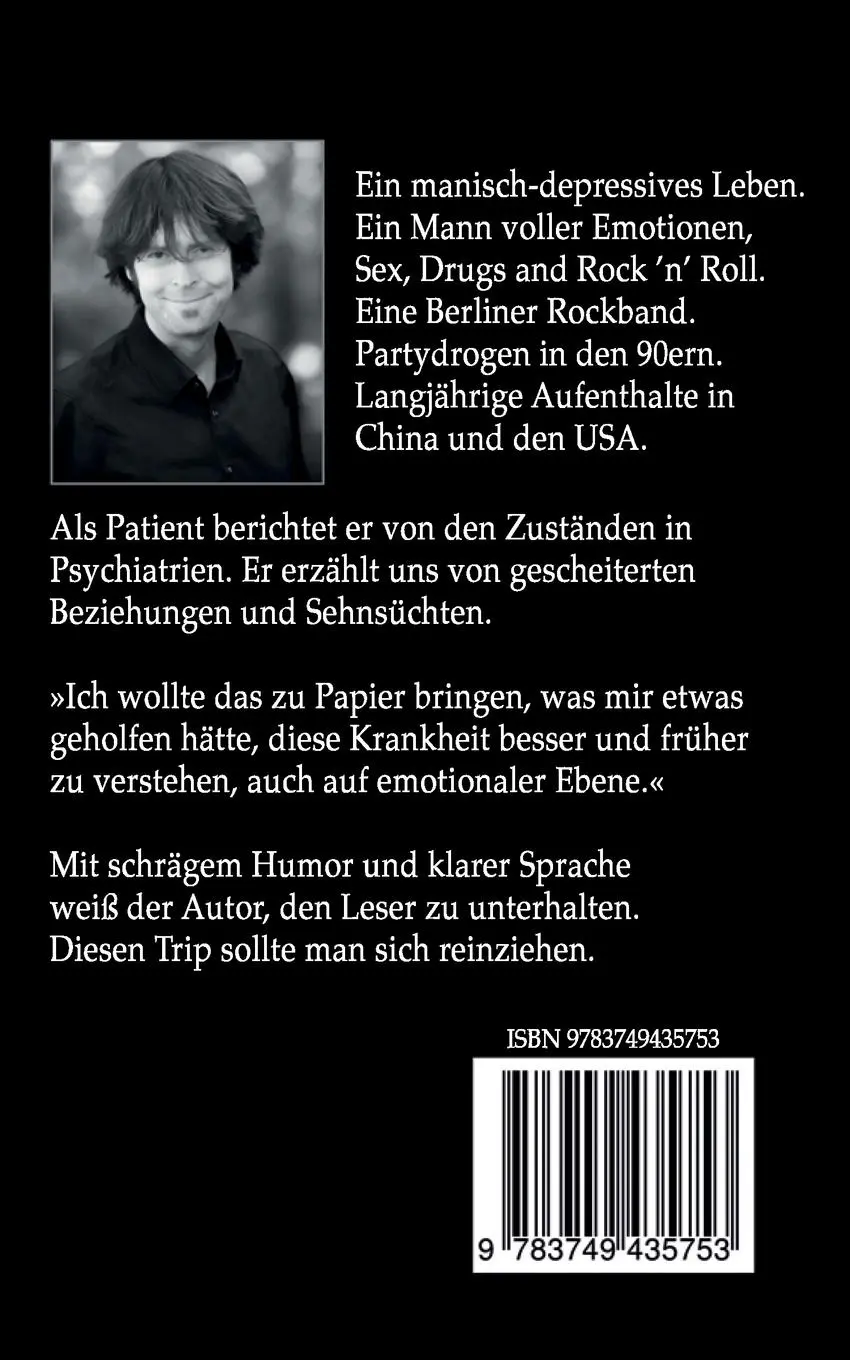 Ein manisch-depressives Leben. Ein Mann voller Emotionen, Sex, Drugs and Rock 'n' Roll. Eine Berliner Rockband. Partydrogen in den 90ern. Langjährige Aufenthalte in China und den USA.

Als Patient berichtet er von den Zuständen in Psychiatrien. Er erzählt uns von gescheiterten Beziehungen und Sehnsüchten.

»Ich wollte das zu Papier bringen, was mir etwas geholfen hätte, diese Krankheit besser und früher zu verstehen, auch auf emotionaler Ebene.«

Mit schrägem Humor und klarer Sprache weiß der Autor, den Leser zu unterhalten. Diesen Trip sollte man sich reinziehen.

ISBN 9783749435753

9 783749 435753